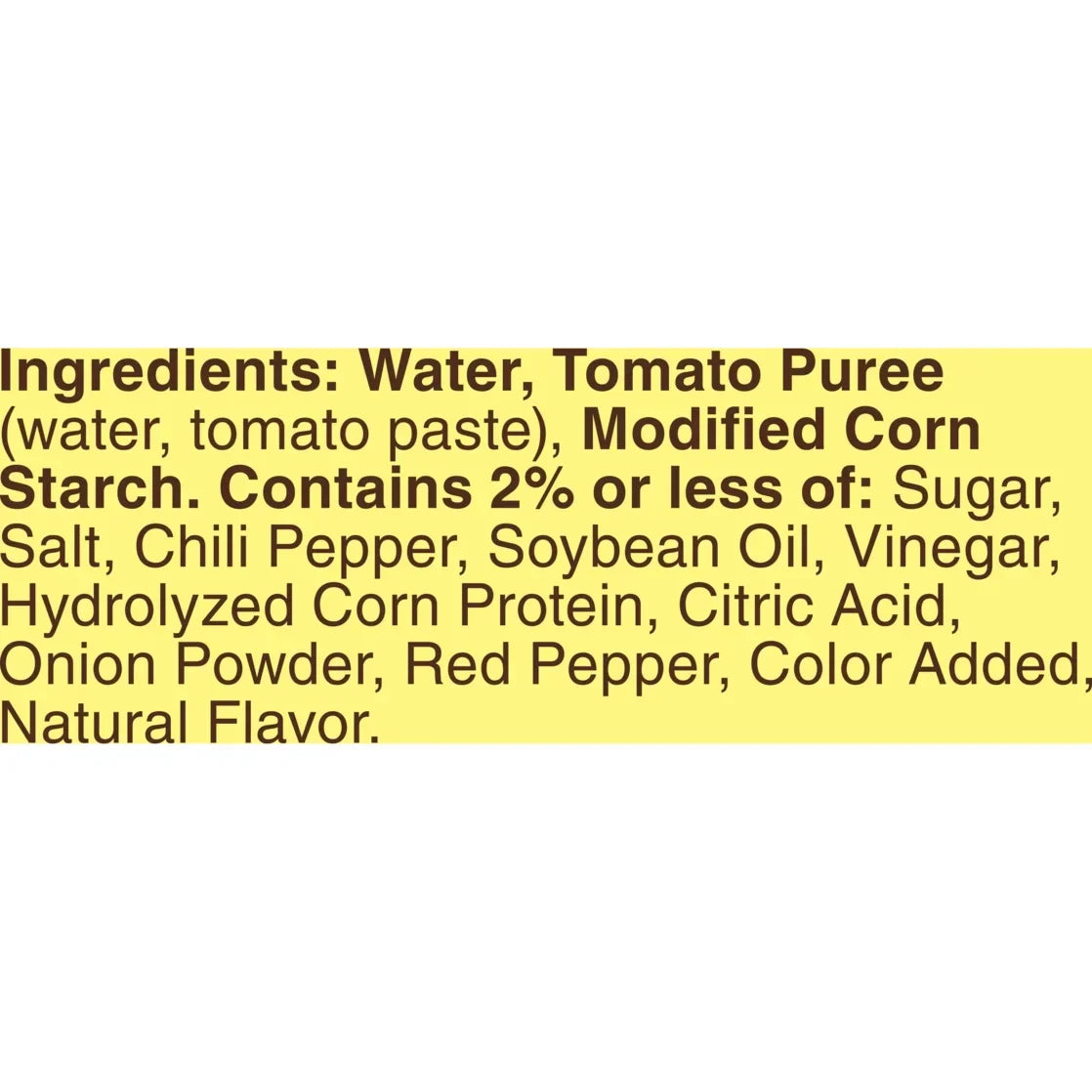 Ingredients: Water, Tomato Puree (water, tomato paste), Modified Corn Starch. Contains 2% or less of: Sugar, Salt, Chili Pepper, Soybean Oil, Vinegar, Hydrolyzed Corn Protein, Citric Acid, Onion Powder, Red Pepper, Color Added, Natural Flavor.